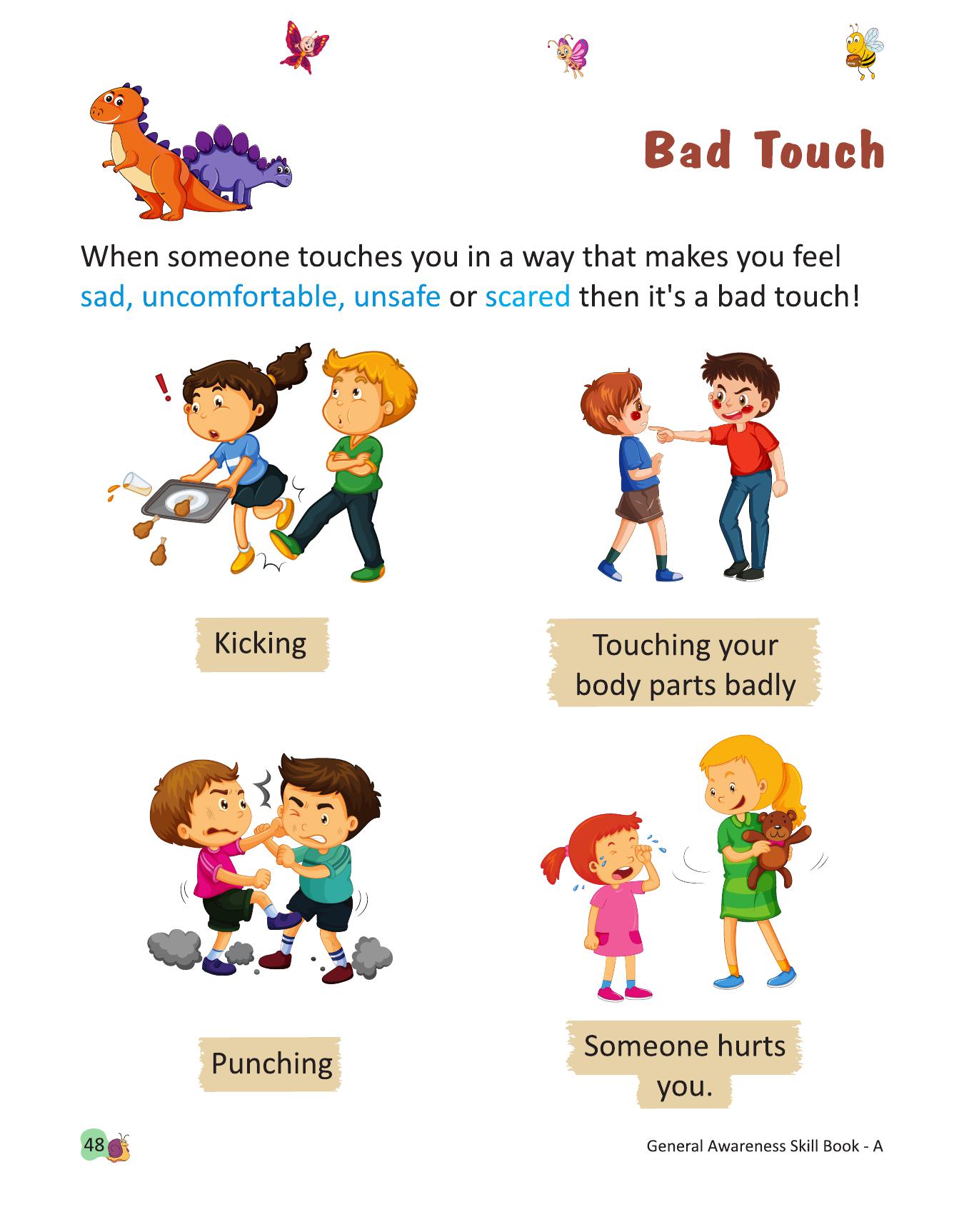 Bad Touch

When someone touches you in a way that makes you feel sad, uncomfortable, unsafe or scared then it's a bad touch!

Kicking

Touching your body parts badly

Punching

Someone hurts you.

48

General Awareness Skill Book - A